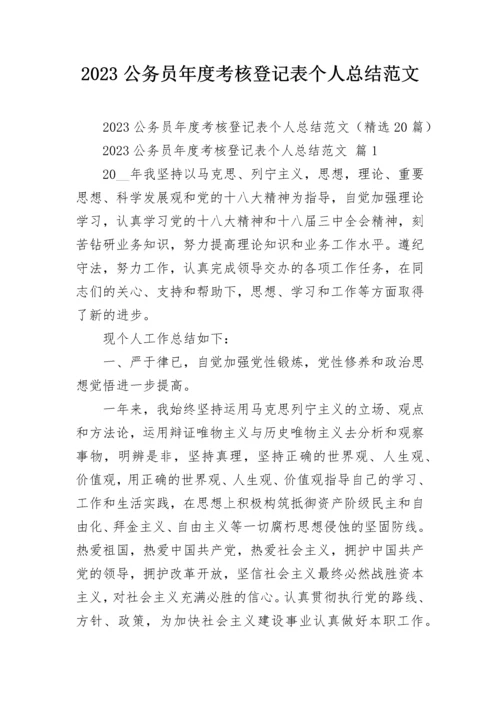 2023 公务员年度考核登记表个人总结范文

2023 公务员年度考核登记表个人总结范文（精选 20 篇）

2023 公务员年度考核登记表个人总结范文 篇 1

20__年我坚持以马克思、列宁主义，思想，理论、重要思想、科学发展观和党的十八大精神为指导，自觉加强理论学习，认真学习党的十八大精神和十八届三中全会精神，刻苦钻研业务知识，努力提高理论知识和业务工作水平。遵纪守法，努力工作，认真完成领导交办的各项工作任务，在同志们的关心、支持和帮助下，思想、学习和工作等方面取得了新的进步。

现个人工作总结如下：

一、严于律已，自觉加强党性锻炼，党性修养和政治思想觉悟进一步提高。

一年来，我始终坚持运用马克思列宁主义的立场、观点和方法论，运用辩证唯物主义与历史唯物主义去分析和观察事物，明辨是非，坚持真理，坚持正确的世界观、人生观、价值观，用正确的世界观、人生观、价值观指导自己的学习、工作和生活实践，在思想上积极构筑抵御资产阶级民主和自由化、拜金主义、自由主义等一切腐朽思想侵蚀的坚固防线。热爱祖国，热爱中国共产党，热爱社会主义，拥护中国共产党的领导，拥护改革开放，坚信社会主义最终必然战胜资本主义，对社会主义充满必胜的信心。认真贯彻执行党的路线、方针、政策，为加快社会主义建设事业认真做好本职工作。